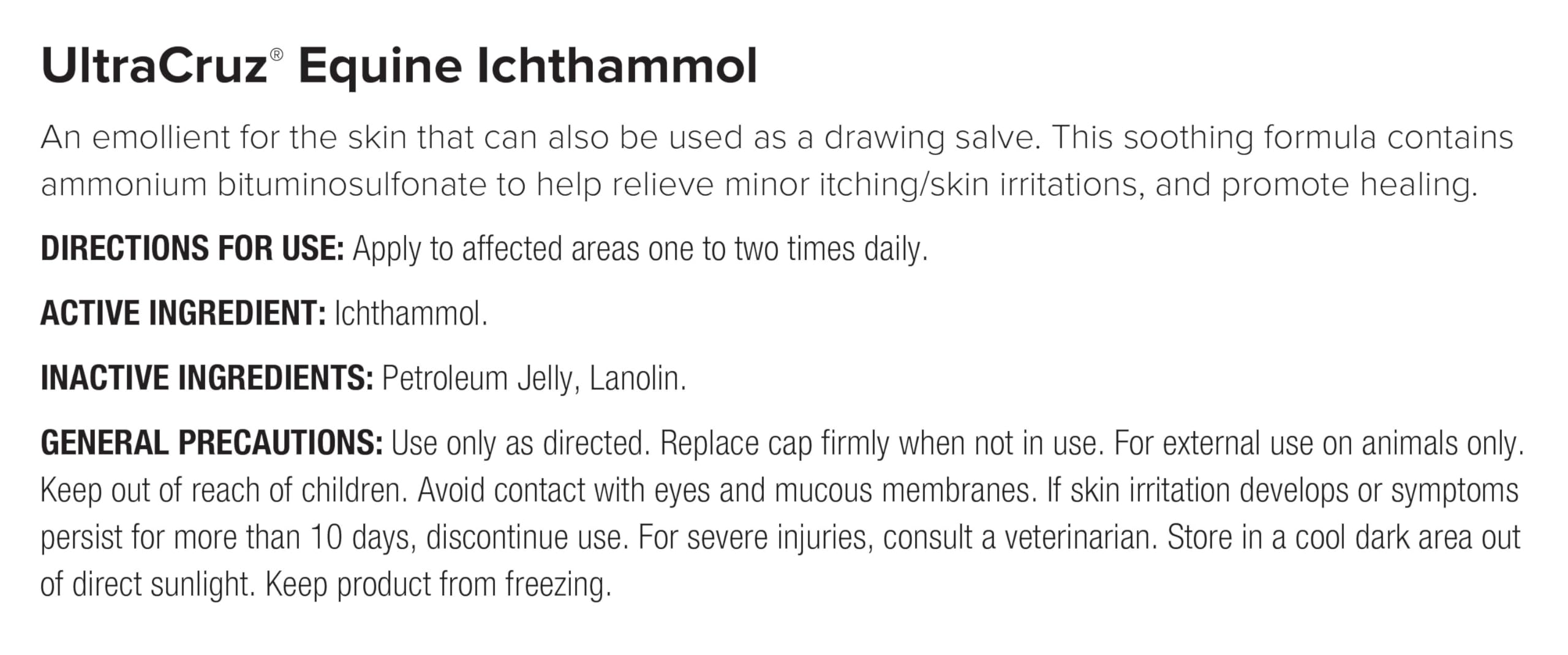 UltraCruz® Equine Ichthammol

An emollient for the skin that can also be used as a drawing salve. This soothing formula contains ammonium bituminosulfonate to help relieve minor itching/skin irritations, and promote healing.

DIRECTIONS FOR USE: Apply to affected areas one to two times daily.

ACTIVE INGREDIENT: Ichthammol.

INACTIVE INGREDIENTS: Petroleum Jelly, Lanolin.

GENERAL PRECAUTIONS: Use only as directed. Replace cap firmly when not in use. For external use on animals only. Keep out of reach of children. Avoid contact with eyes and mucous membranes. If skin irritation develops or symptoms persist for more than 10 days, discontinue use. For severe injuries, consult a veterinarian. Store in a cool dark area out of direct sunlight. Keep product from freezing.